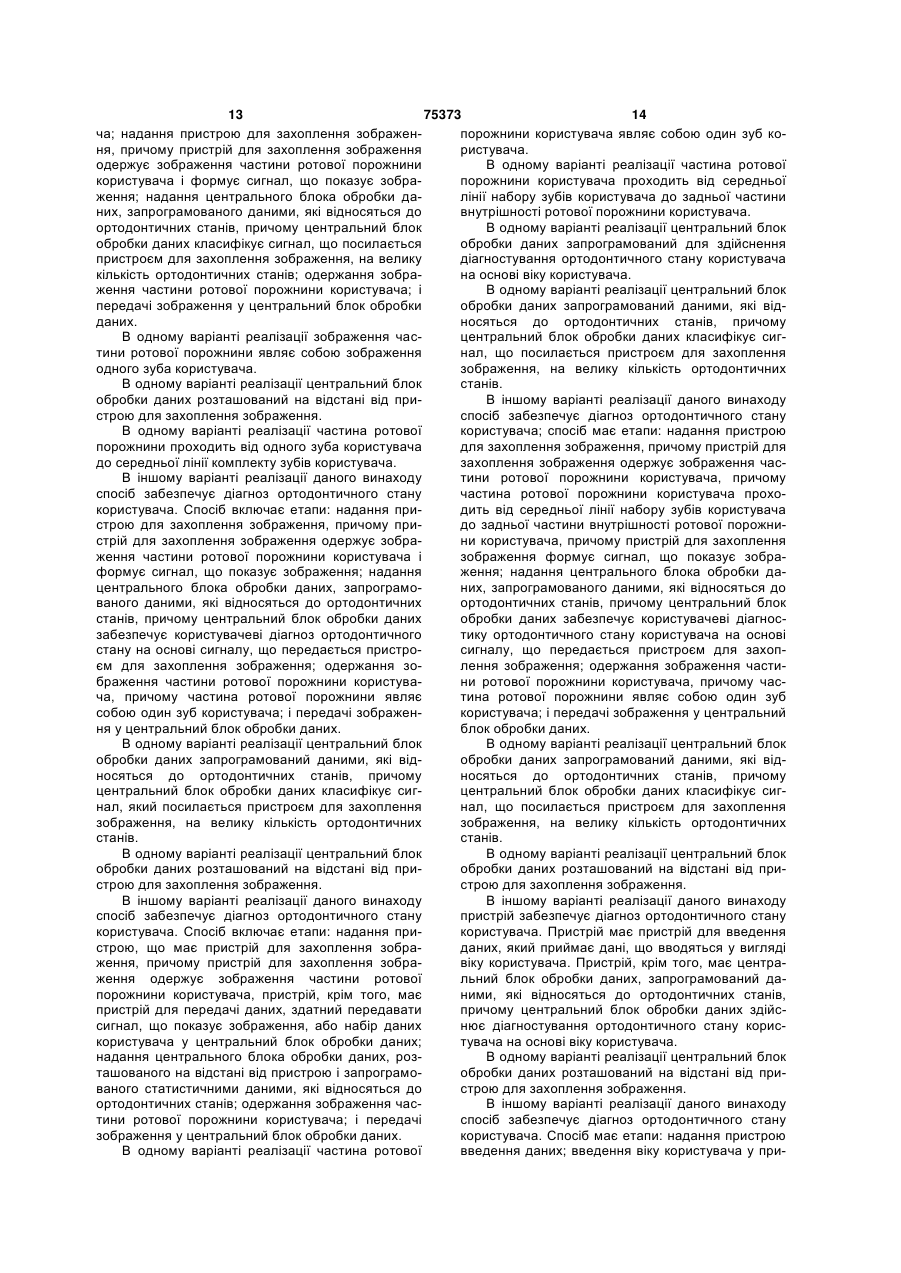 13 75373 14

ча; надання пристрою для захоплення зображення, причому пристрій для захоплення зображення одержує зображення частини ротової порожнини користувача і формує сигнал, що показує зображення; надання центрального блока обробки даних, запрограмованого даними, які відносяться до ортодонтичних станів, причому центральний блок обробки даних класифікує сигнал, що посилається пристроєм для захоплення зображення, на велику кількість ортодонтичних станів; одержання зображення частини ротової порожнини користувача; і передачі зображення у центральний блок обробки даних.

В одному варіанті реалізації зображення частини ротової порожнини являє собою зображення одного зуба користувача.

В одному варіанті реалізації центральний блок обробки даних розташований на відстані від пристрою для захоплення зображення.

В одному варіанті реалізації частина ротової порожнини проходить від одного зуба користувача до середньої лінії комплекту зубів користувача.

В іншому варіанті реалізації даного винаходу спосіб забезпечує діагноз ортодонтичного стану користувача. Спосіб включає етапи: надання пристрою для захоплення зображення, причому пристрій для захоплення зображення одержує зображення частини ротової порожнини користувача і формує сигнал, що показує зображення; надання центрального блока обробки даних, запрограмованого даними, які відносяться до ортодонтичних станів, причому центральний блок обробки даних забезпечує користувачеві діагноз ортодонтичного стану на основі сигналу, що передається пристроєм для захоплення зображення; одержання зображення частини ротової порожнини користувача, причому частина ротової порожнини являє собою один зуб користувача; і передачі зображення у центральний блок обробки даних.

В одному варіанті реалізації центральний блок обробки даних запрограмований даними, які відносяться до ортодонтичних станів, причому центральний блок обробки даних класифікує сигнал, який посилається пристроєм для захоплення зображення, на велику кількість ортодонтичних станів.

В одному варіанті реалізації центральний блок обробки даних розташований на відстані від пристрою для захоплення зображення.

В іншому варіанті реалізації даного винаходу спосіб забезпечує діагноз ортодонтичного стану користувача. Спосіб включає етапи: надання пристрою, що має пристрій для захоплення зображення, причому пристрій для захоплення зображення одержує зображення частини ротової порожнини користувача, пристрій, крім того, має пристрій для передачі даних, здатний передавати сигнал, що показує зображення, або набір даних користувача у центральний блок обробки даних; надання центрального блока обробки даних, розташованого на відстані від пристрою і запрограмованого статистичними даними, які відносяться до ортодонтичних станів; одержання зображення частини ротової порожнини користувача; і передачі зображення у центральний блок обробки даних.

В одному варіанті реалізації частина ротової порожнини користувача являє собою один зуб користувача.

В одному варіанті реалізації частина ротової порожнини користувача проходить від середньої лінії набору зубів користувача до задньої частини внутрішності ротової порожнини користувача.

В одному варіанті реалізації центральний блок обробки даних запрограмований для здійснення діагностування ортодонтичного стану користувача на основі віку користувача.

В одному варіанті реалізації центральний блок обробки даних запрограмований даними, які відносяться до ортодонтичних станів, причому центральний блок обробки даних класифікує сигнал, що посилається пристроєм для захоплення зображення, на велику кількість ортодонтичних станів.

В іншому варіанті реалізації даного винаходу спосіб забезпечує діагноз ортодонтичного стану користувача; спосіб має етапи: надання пристрою для захоплення зображення, причому пристрій для захоплення зображення одержує зображення частини ротової порожнини користувача, причому частина ротової порожнини користувача проходить від середньої лінії набору зубів користувача до задньої частини внутрішності ротової порожнини користувача, причому пристрій для захоплення зображення формує сигнал, що показує зображення; надання центрального блока обробки даних, запрограмованого даними, які відносяться до ортодонтичних станів, причому центральний блок обробки даних забезпечує користувачеві діагностику ортодонтичного стану користувача на основі сигналу, що передається пристроєм для захоплення зображення; одержання зображення частини ротової порожнини користувача, причому частина ротової порожнини являє собою один зуб користувача; і передачі зображення у центральний блок обробки даних.

В одному варіанті реалізації центральний блок обробки даних запрограмований даними, які відносяться до ортодонтичних станів, причому центральний блок обробки даних класифікує сигнал, що посилається пристроєм для захоплення зображення, на велику кількість ортодонтичних станів.

В одному варіанті реалізації центральний блок обробки даних розташований на відстані від пристрою для захоплення зображення.

В іншому варіанті реалізації даного винаходу пристрій забезпечує діагноз ортодонтичного стану користувача. Пристрій має пристрій для введення даних, який приймає дані, що вводяться у вигляді віку користувача. Пристрій, крім того, має центральний блок обробки даних, запрограмований даними, які відносяться до ортодонтичних станів, причому центральний блок обробки даних здійснює діагностування ортодонтичного стану користувача на основі віку користувача.

В одному варіанті реалізації центральний блок обробки даних розташований на відстані від пристрою для захоплення зображення.

В іншому варіанті реалізації даного винаходу спосіб забезпечує діагноз ортодонтичного стану користувача. Спосіб має етапи: надання пристрою введення даних; введення віку користувача у при-